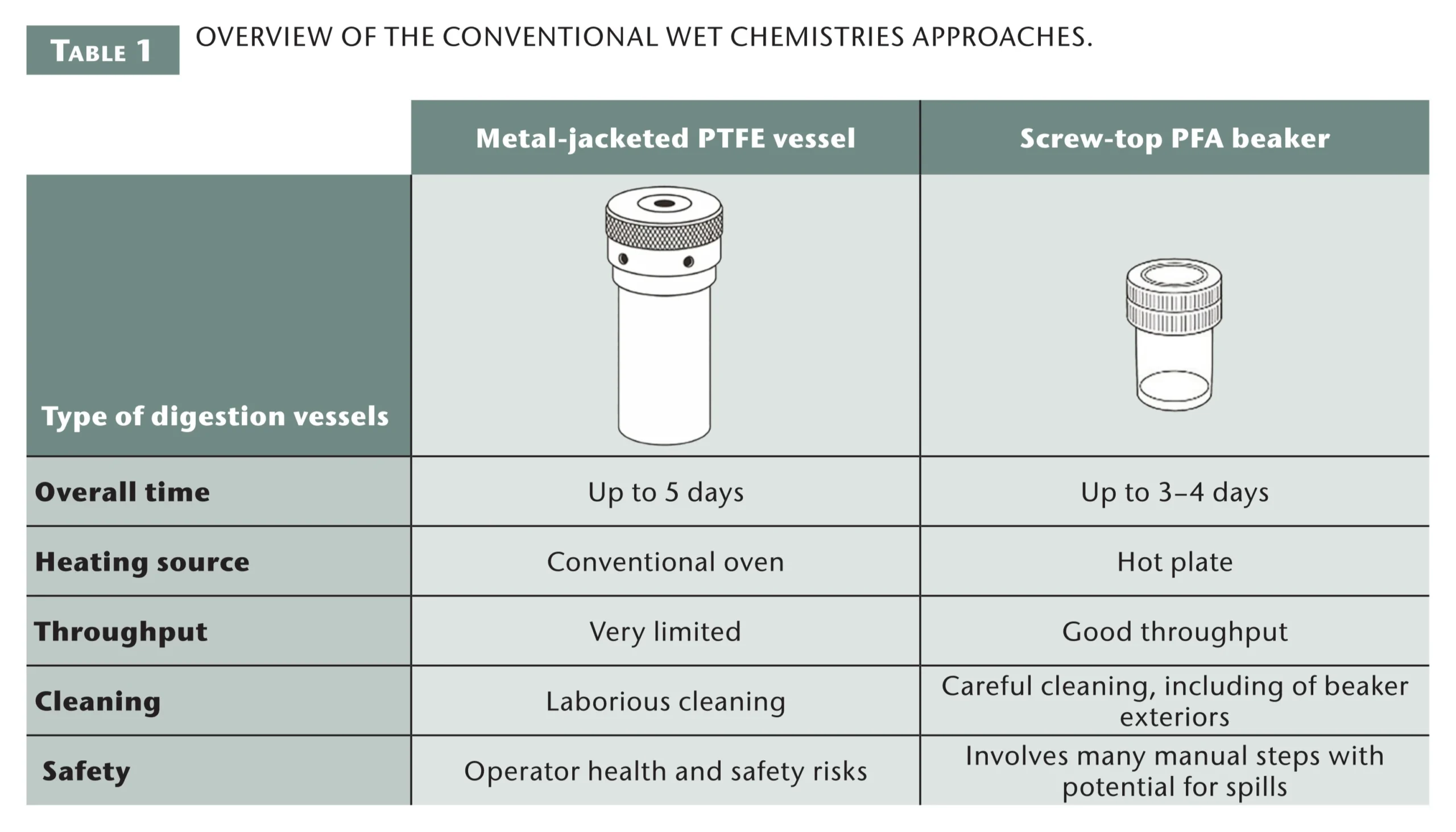 TABLE 1 OVERVIEW OF THE CONVENTIONAL WET CHEMISTRIES APPROACHES.

| | Metal-jacketed PTFE vessel | Screw-top PFA beaker |
|---|---|---|
| Type of digestion vessels | | |
| Overall time | Up to 5 days | Up to 3–4 days |
| Heating source | Conventional oven | Hot plate |
| Throughput | Very limited | Good throughput |
| Cleaning | Laborious cleaning | Careful cleaning, including of beaker exteriors |
| Safety | Operator health and safety risks | Involves many manual steps with potential for spills |